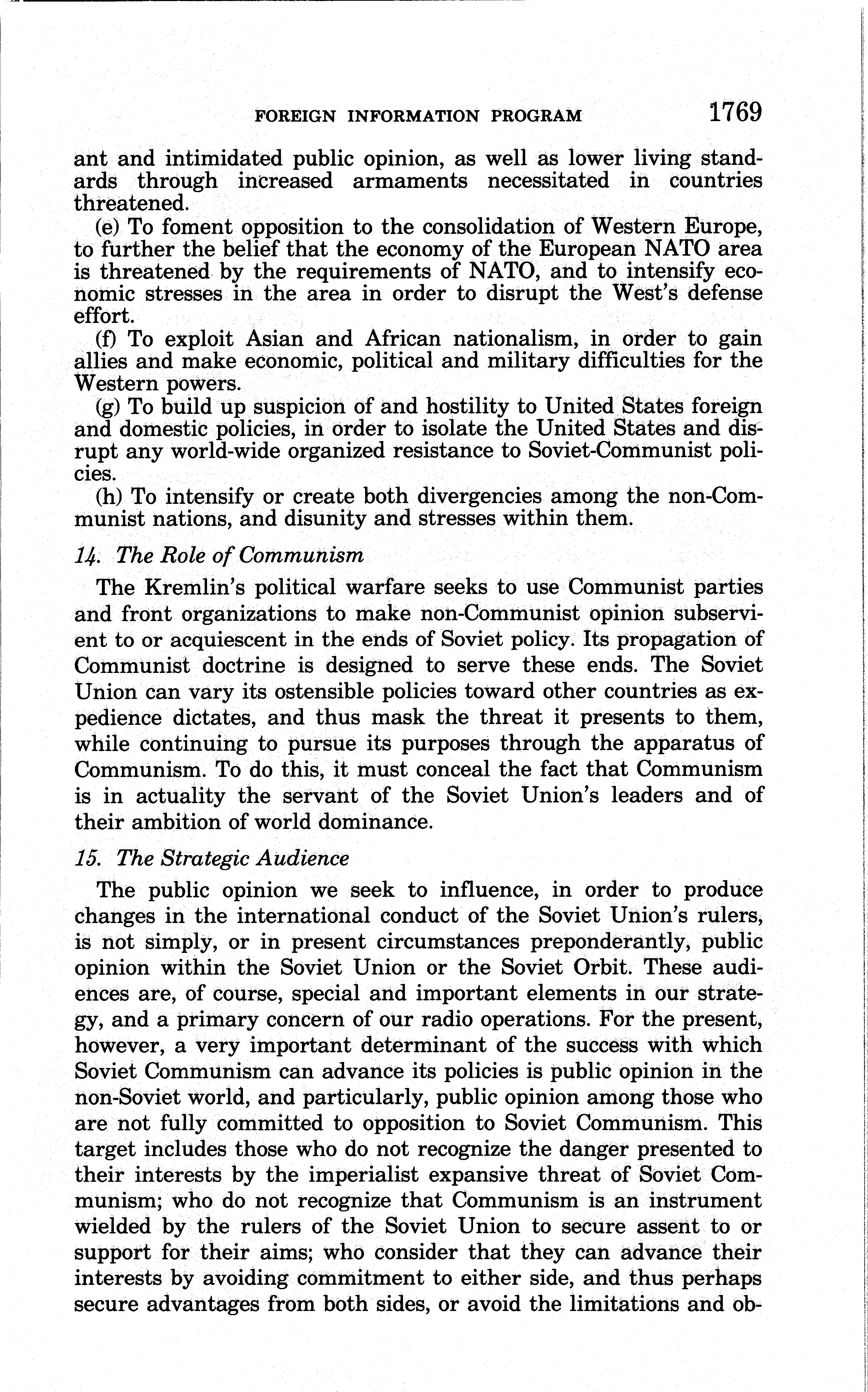 FOREIGN INFORMATION PROGRAM 1769

ant and intimidated public opinion, as well as lower living standards through increased armaments necessitated in countries threatened.

(e) To foment opposition to the consolidation of Western Europe, to further the belief that the economy of the European NATO area is threatened by the requirements of NATO, and to intensify economic stresses in the area in order to disrupt the West's defense effort.

(f) To exploit Asian and African nationalism, in order to gain allies and make economic, political and military difficulties for the Western powers.

(g) To build up suspicion of and hostility to United States foreign and domestic policies, in order to isolate the United States and disrupt any world-wide organized resistance to Soviet-Communist policies.

(h) To intensify or create both divergencies among the non-Communist nations, and disunity and stresses within them.

14. The Role of Communism

The Kremlin's political warfare seeks to use Communist parties and front organizations to make non-Communist opinion subservient to or acquiescent in the ends of Soviet policy. Its propagation of Communist doctrine is designed to serve these ends. The Soviet Union can vary its ostensible policies toward other countries as expedience dictates, and thus mask the threat it presents to them, while continuing to pursue its purposes through the apparatus of Communism. To do this, it must conceal the fact that Communism is in actuality the servant of the Soviet Union's leaders and of their ambition of world dominance.

15. The Strategic Audience

The public opinion we seek to influence, in order to produce changes in the international conduct of the Soviet Union's rulers, is not simply, or in present circumstances preponderantly, public opinion within the Soviet Union or the Soviet Orbit. These audiences are, of course, special and important elements in our strategy, and a primary concern of our radio operations. For the present, however, a very important determinant of the success with which Soviet Communism can advance its policies is public opinion in the non-Soviet world, and particularly, public opinion among those who are not fully committed to opposition to Soviet Communism. This target includes those who do not recognize the danger presented to their interests by the imperialist expansive threat of Soviet Communism; who do not recognize that Communism is an instrument wielded by the rulers of the Soviet Union to secure assent to or support for their aims; who consider that they can advance their interests by avoiding commitment to either side, and thus perhaps secure advantages from both sides, or avoid the limitations and ob-